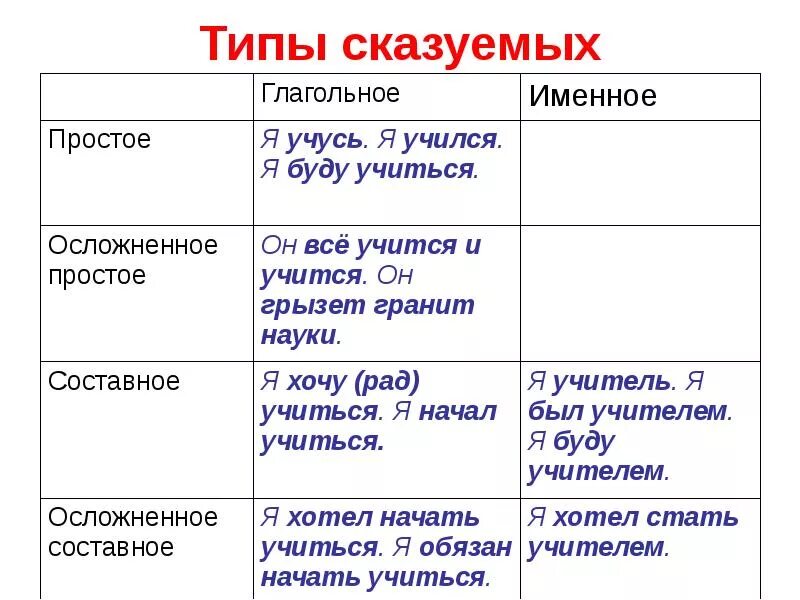 Типы сказуемых

| | Глагольное | Именное |
|---|---|---|
| Простое | Я учусь. Я учился. Я буду учиться. | |
| Осложненное простое | Он всё учится и учится. Он грызет гранит науки. | |
| Составное | Я хочу (рад) учиться. Я начал учиться. | Я учитель. Я был учителем. Я буду учителем. |
| Осложненное составное | Я хотел начать учиться. Я обязан начать учиться. | Я хотел стать учителем. |